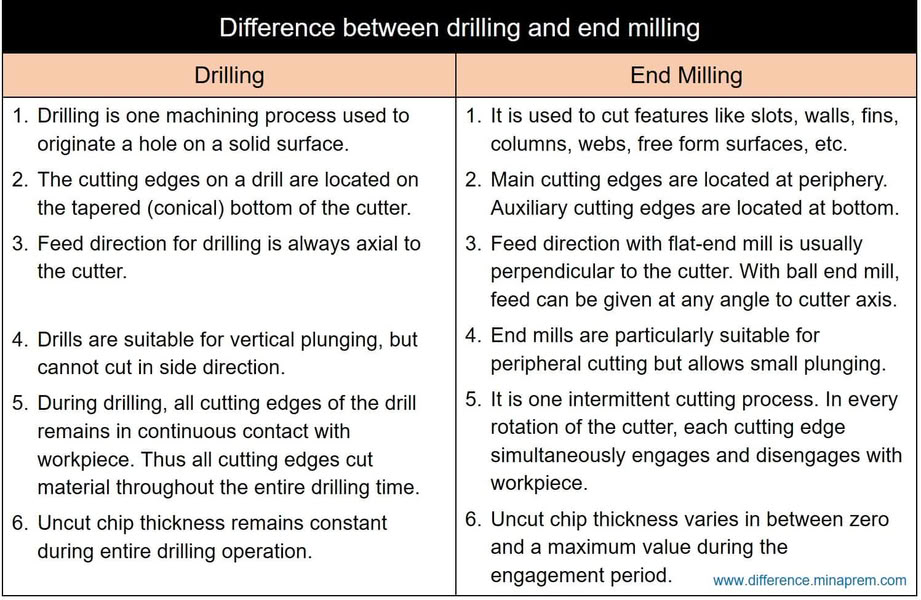 Difference between drilling and end milling

| Drilling | End Milling |
|---|---|
| 1. Drilling is one machining process used to originate a hole on a solid surface. | 1. It is used to cut features like slots, walls, fins, columns, webs, free form surfaces, etc. |
| 2. The cutting edges on a drill are located on the tapered (conical) bottom of the cutter. | 2. Main cutting edges are located at periphery. Auxiliary cutting edges are located at bottom. |
| 3. Feed direction for drilling is always axial to the cutter. | 3. Feed direction with flat-end mill is usually perpendicular to the cutter. With ball end mill, feed can be given at any angle to cutter axis. |
| 4. Drills are suitable for vertical plunging, but cannot cut in side direction. | 4. End mills are particularly suitable for peripheral cutting but allows small plunging. |
| 5. During drilling, all cutting edges of the drill remains in continuous contact with workpiece. Thus all cutting edges cut material throughout the entire drilling time. | 5. It is one intermittent cutting process. In every rotation of the cutter, each cutting edge simultaneously engages and disengages with workpiece. |
| 6. Uncut chip thickness remains constant during entire drilling operation. | 6. Uncut chip thickness varies in between zero and a maximum value during the engagement period. |

www.difference.minaprem.com